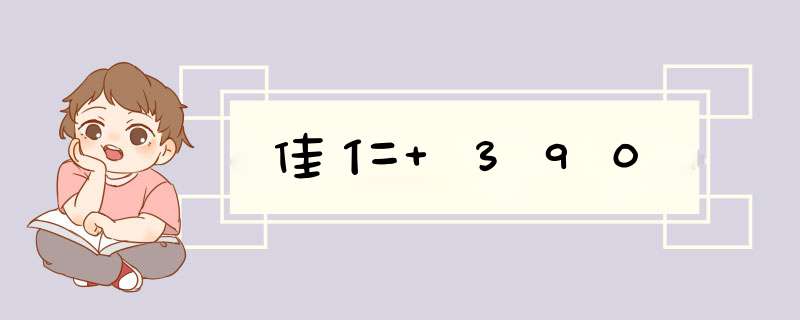 佳仁+ 390